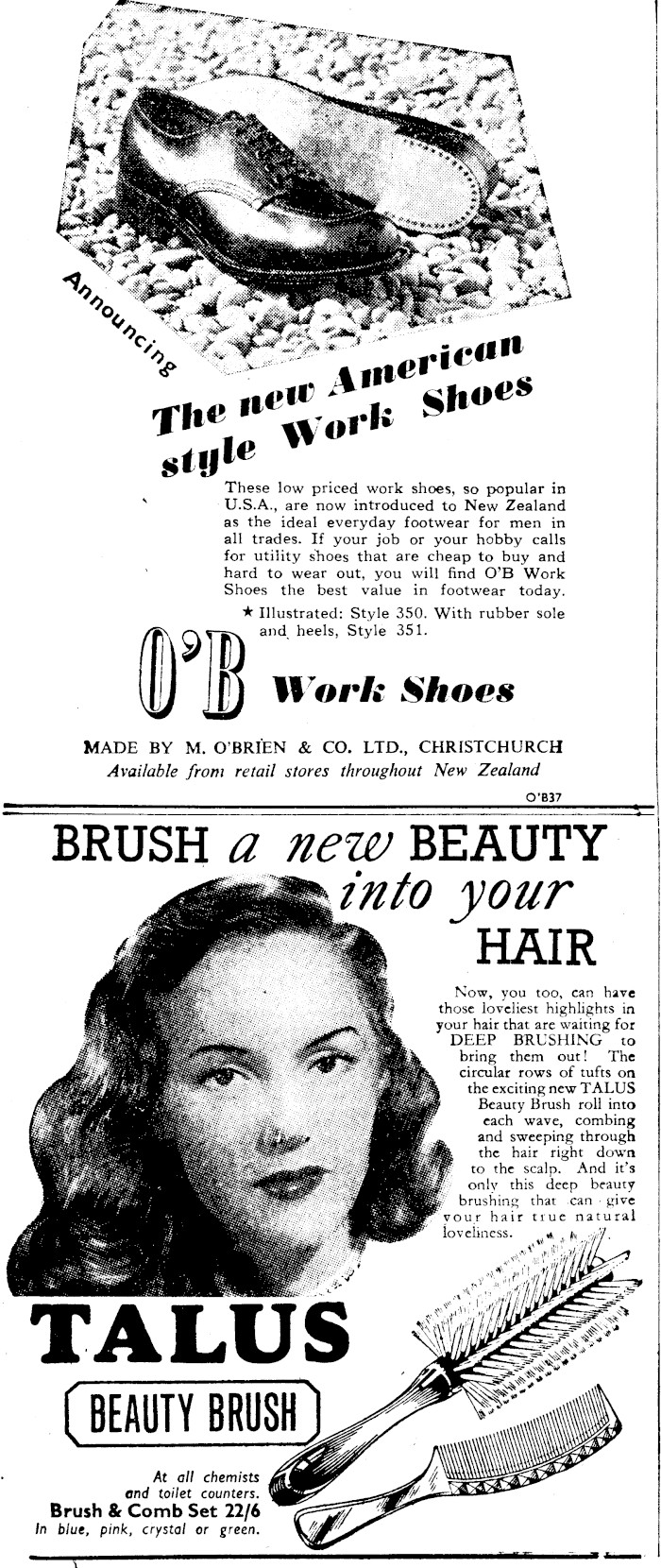 Announcing

The new American style Work Shoes

These low priced work shoes, so popular in U.S.A., are now introduced to New Zealand as the ideal everyday footwear for men in all trades. If your job or your hobby calls for utility shoes that are cheap to buy and hard to wear out, you will find O'B Work Shoes the best value in footwear today.

★ Illustrated: Style 350. With rubber sole and heels, Style 351.

O'B Work Shoes

MADE BY M. O'BRIEN & CO. LTD., CHRISTCHURCH
Available from retail stores throughout New Zealand

O'B37

BRUSH a new BEAUTY into your HAIR

Now, you too, can have those loveliest highlights in your hair that are waiting for DEEP BRUSHING to bring them out! The circular rows of tufts on the exciting new TALUS Beauty Brush roll into each wave, combing and sweeping through the hair right down to the scalp. And it's only this deep beauty brushing that can give your hair true natural loveliness.

TALUS

BEAUTY BRUSH

At all chemists and toilet counters.
Brush & Comb Set 22/6
In blue, pink, crystal or green.